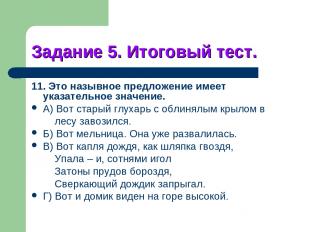 Задание 5. Итоговый тест.

11. Это назывное предложение имеет указательное значение.

• А) Вот старый глухарь с облинялым крылом в лесу завозился.
• Б) Вот мельница. Она уже развалилась.
• В) Вот капля дождя, как шляпка гвоздя,
Упала – и, сотнями игол
Затоны прудов бороздя,
Сверкающий дождик запрыгал.
• Г) Вот и домик виден на горе высокой.